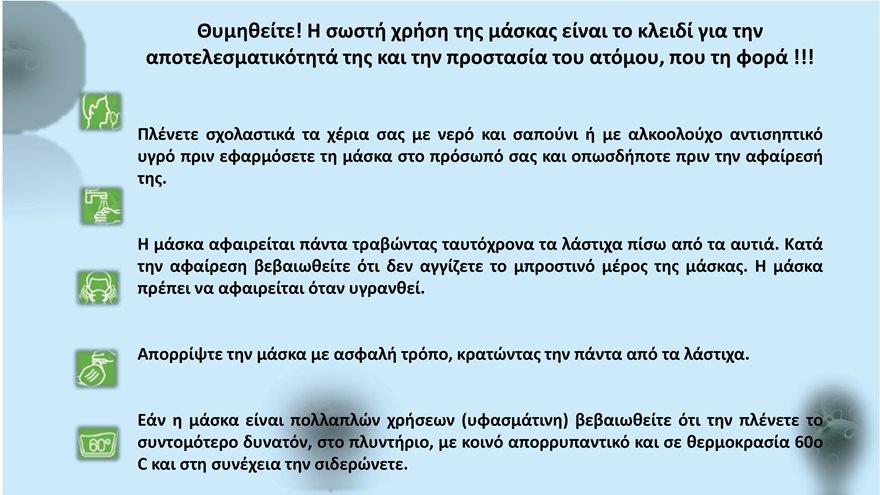 Θυμηθείτε! Η σωστή χρήση της μάσκας είναι το κλειδί για την αποτελεσματικότητά της και την προστασία του ατόμου, που τη φορά !!!

Πλένετε σχολαστικά τα χέρια σας με νερό και σαπούνι ή με αλκοολούχο αντισηπτικό υγρό πριν εφαρμόσετε τη μάσκα στο πρόσωπό σας και οπωσδήποτε πριν την αφαίρεσή της.

Η μάσκα αφαιρείται πάντα τραβώντας ταυτόχρονα τα λάστιχα πίσω από τα αυτιά. Κατά την αφαίρεση βεβαιωθείτε ότι δεν αγγίζετε το μπροστινό μέρος της μάσκας. Η μάσκα πρέπει να αφαιρείται όταν υγρανθεί.

Απορρίψτε την μάσκα με ασφαλή τρόπο, κρατώντας την πάντα από τα λάστιχα.

60°

Εάν η μάσκα είναι πολλαπλών χρήσεων (υφασμάτινη) βεβαιωθείτε ότι την πλένετε το συντομότερο δυνατόν, στο πλυντήριο, με κοινό απορρυπαντικό και σε θερμοκρασία 60ο C και στη συνέχεια την σιδερώνετε.